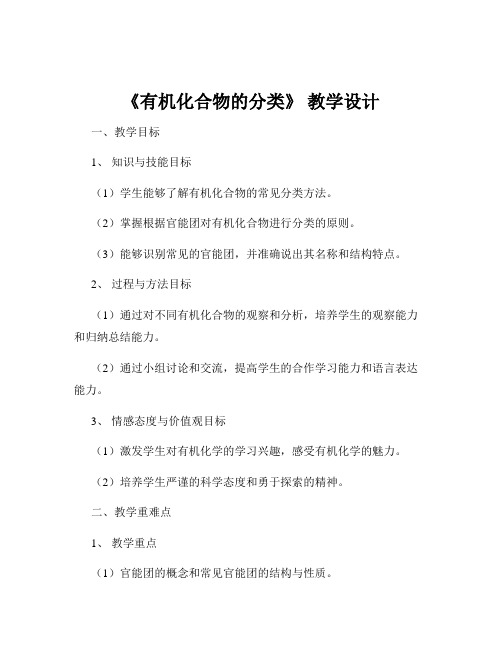 《有机化合物的分类》 教学设计

一、教学目标

1、 知识与技能目标

（1）学生能够了解有机化合物的常见分类方法。

（2）掌握根据官能团对有机化合物进行分类的原则。

（3）能够识别常见的官能团，并准确说出其名称和结构特点。

2、 过程与方法目标

（1）通过对不同有机化合物的观察和分析，培养学生的观察能力和归纳总结能力。

（2）通过小组讨论和交流，提高学生的合作学习能力和语言表达能力。

3、 情感态度与价值观目标

（1）激发学生对有机化学的学习兴趣，感受有机化学的魅力。

（2）培养学生严谨的科学态度和勇于探索的精神。

二、教学重难点

1、 教学重点

（1）官能团的概念和常见官能团的结构与性质。